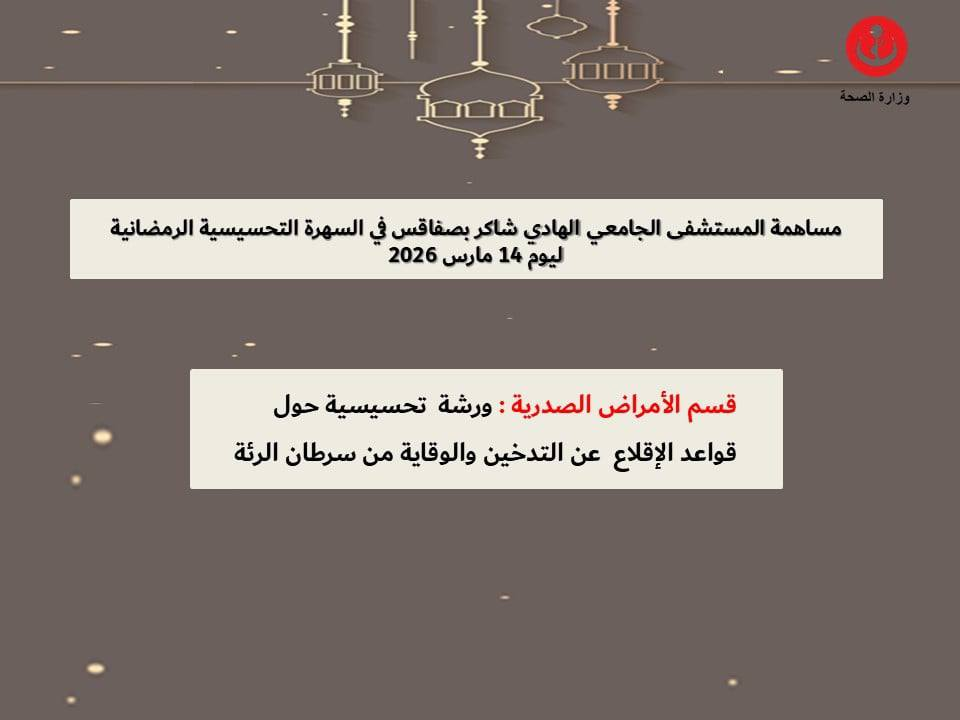 وزارة الصحة

مساهمة المستشفى الجامعي الهادي شاكر بصفاقس في السهرة التحسيسية الرمضانية ليوم 14 مارس 2026

قسم الأمراض الصدرية : ورشة تحسيسية حول قواعد الإقلاع عن التدخين والوقاية من سرطان الرئة